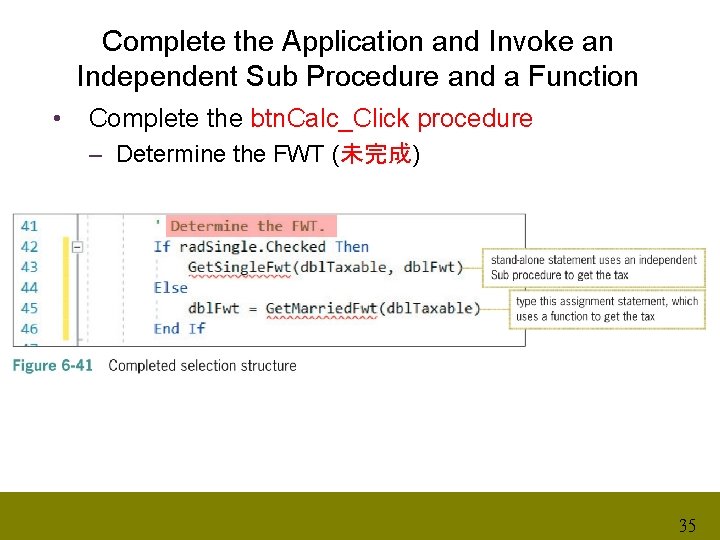 Complete the Application and Invoke an Independent Sub Procedure and a Function

• Complete the btnCalc_Click procedure
 – Determine the FWT (未完成)

41 ' Determine the FWT.
42 If radSingle.Checked Then
43 GetSingleFwt(dblTaxable, dblFwt)
44 Else
45 dblFwt = GetMarriedFwt(dblTaxable)
46 End If

stand-alone statement uses an independent Sub procedure to get the tax

type this assignment statement, which uses a function to get the tax

Figure 6-41 Completed selection structure

35